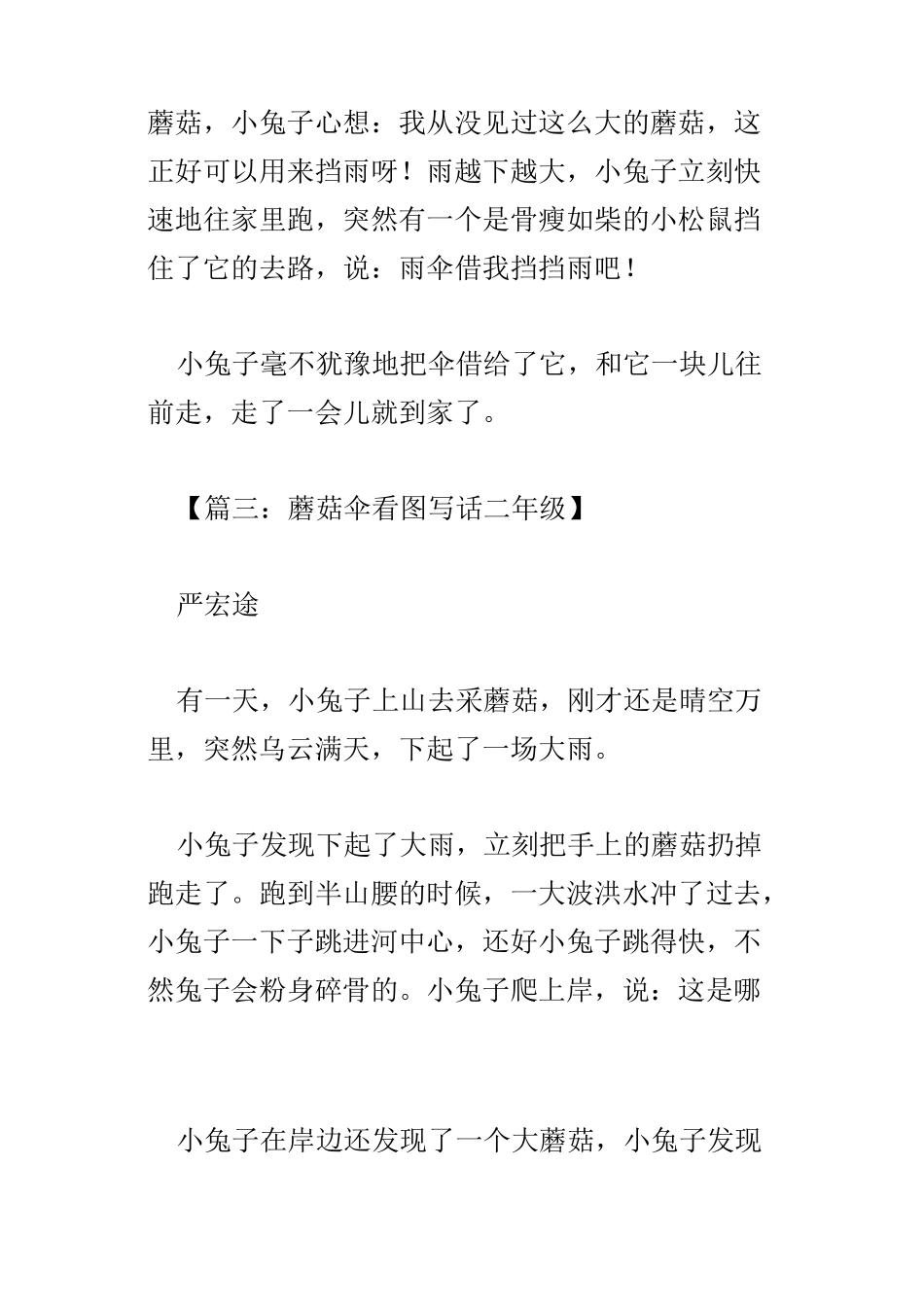 蘑菇，小兔子心想：我从没见过这么大的蘑菇，这正好可以用来挡雨呀！雨越下越大，小兔子立刻快速地往家里跑，突然有一个是骨瘦如柴的小松鼠挡住了它的去路，说：雨伞借我挡挡雨吧！

小兔子毫不犹豫地把伞借给了它，和它一块儿往前走，走了一会儿就到家了。

【篇三：蘑菇伞看图写话二年级】

严宏途

有一天，小兔子上山去采蘑菇，刚才还是晴空万里，突然乌云满天，下起了一场大雨。

小兔子发现下起了大雨，立刻把手上的蘑菇扔掉跑走了。跑到半山腰的时候，一大波洪水冲了过去，小兔子一下子跳进河中心，还好小兔子跳得快，不然兔子会粉身碎骨的。小兔子爬上岸，说：这是哪

小兔子在岸边还发现了一个大蘑菇，小兔子发现